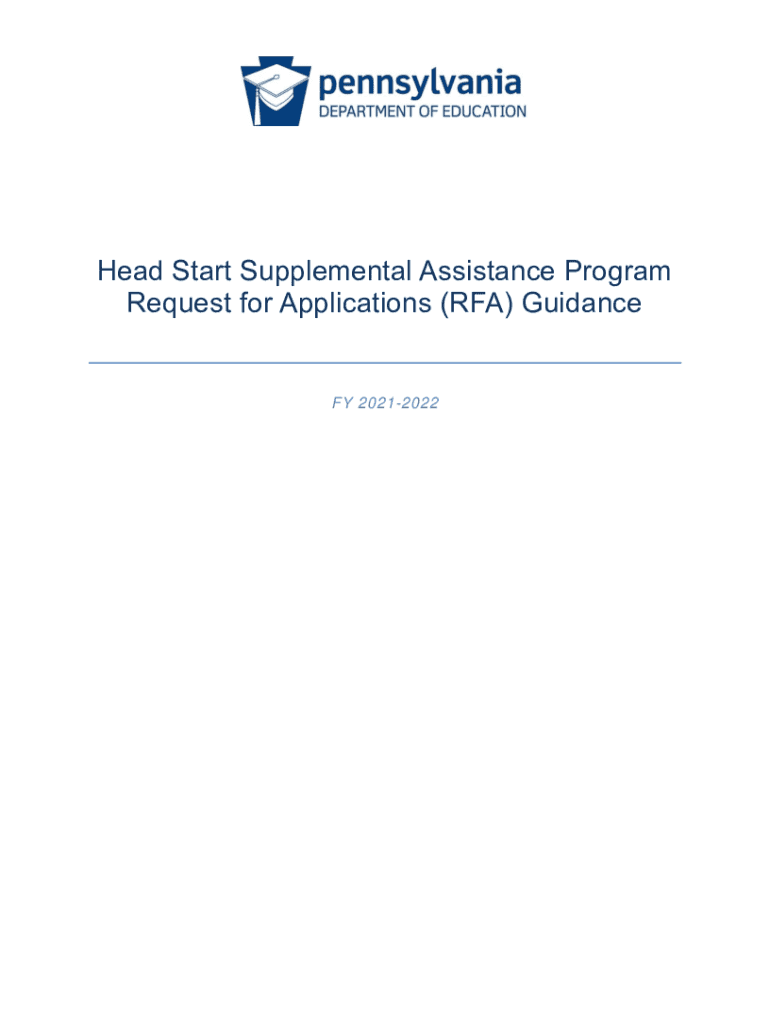 pennsylvania
DEPARTMENT OF EDUCATION

Head Start Supplemental Assistance Program Request for Applications (RFA) Guidance

FY 2021-2022